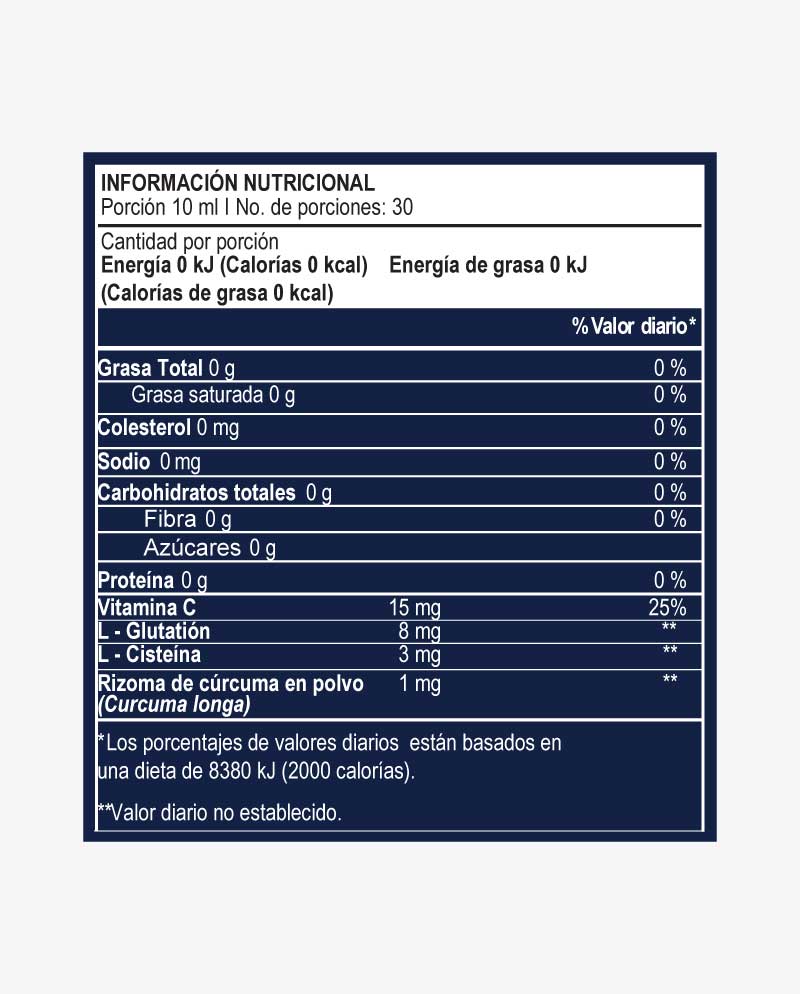 INFORMACIÓN NUTRICIONAL
Porción 10 ml I No. de porciones: 30

Cantidad por porción
Energía 0 kJ (Calorías 0 kcal) Energía de grasa 0 kJ
(Calorías de grasa 0 kcal)

| | | % Valor diario* |
|---|---|---|
| Grasa Total 0 g | | 0 % |
| Grasa saturada 0 g | | 0 % |
| Colesterol 0 mg | | 0 % |
| Sodio 0 mg | | 0 % |
| Carbohidratos totales 0 g | | 0 % |
| Fibra 0 g | | 0 % |
| Azúcares 0 g | | |
| Proteína 0 g | | 0 % |
| Vitamina C | 15 mg | 25% |
| L - Glutatión | 8 mg | ** |
| L - Cisteína | 3 mg | ** |
| Rizoma de cúrcuma en polvo (Curcuma longa) | 1 mg | ** |

*Los porcentajes de valores diarios están basados en una dieta de 8380 kJ (2000 calorías).

**Valor diario no establecido.